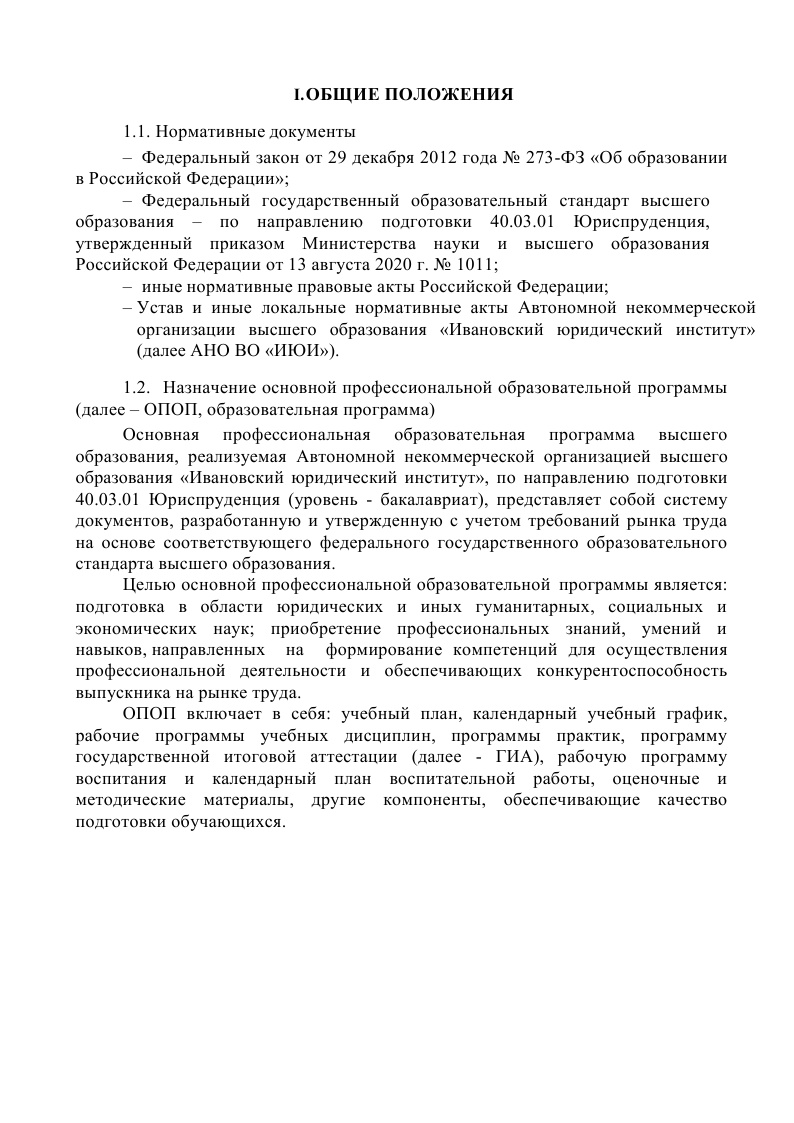 I.ОБЩИЕ ПОЛОЖЕНИЯ

1.1. Нормативные документы

– Федеральный закон от 29 декабря 2012 года № 273-ФЗ «Об образовании в Российской Федерации»;

– Федеральный государственный образовательный стандарт высшего образования – по направлению подготовки 40.03.01 Юриспруденция, утвержденный приказом Министерства науки и высшего образования Российской Федерации от 13 августа 2020 г. № 1011;

– иные нормативные правовые акты Российской Федерации;

– Устав и иные локальные нормативные акты Автономной некоммерческой организации высшего образования «Ивановский юридический институт» (далее АНО ВО «ИЮИ»).

1.2. Назначение основной профессиональной образовательной программы (далее – ОПОП, образовательная программа)

Основная профессиональная образовательная программа высшего образования, реализуемая Автономной некоммерческой организацией высшего образования «Ивановский юридический институт», по направлению подготовки 40.03.01 Юриспруденция (уровень - бакалавриат), представляет собой систему документов, разработанную и утвержденную с учетом требований рынка труда на основе соответствующего федерального государственного образовательного стандарта высшего образования.

Целью основной профессиональной образовательной программы является: подготовка в области юридических и иных гуманитарных, социальных и экономических наук; приобретение профессиональных знаний, умений и навыков, направленных на формирование компетенций для осуществления профессиональной деятельности и обеспечивающих конкурентоспособность выпускника на рынке труда.

ОПОП включает в себя: учебный план, календарный учебный график, рабочие программы учебных дисциплин, программы практик, программу государственной итоговой аттестации (далее - ГИА), рабочую программу воспитания и календарный план воспитательной работы, оценочные и методические материалы, другие компоненты, обеспечивающие качество подготовки обучающихся.